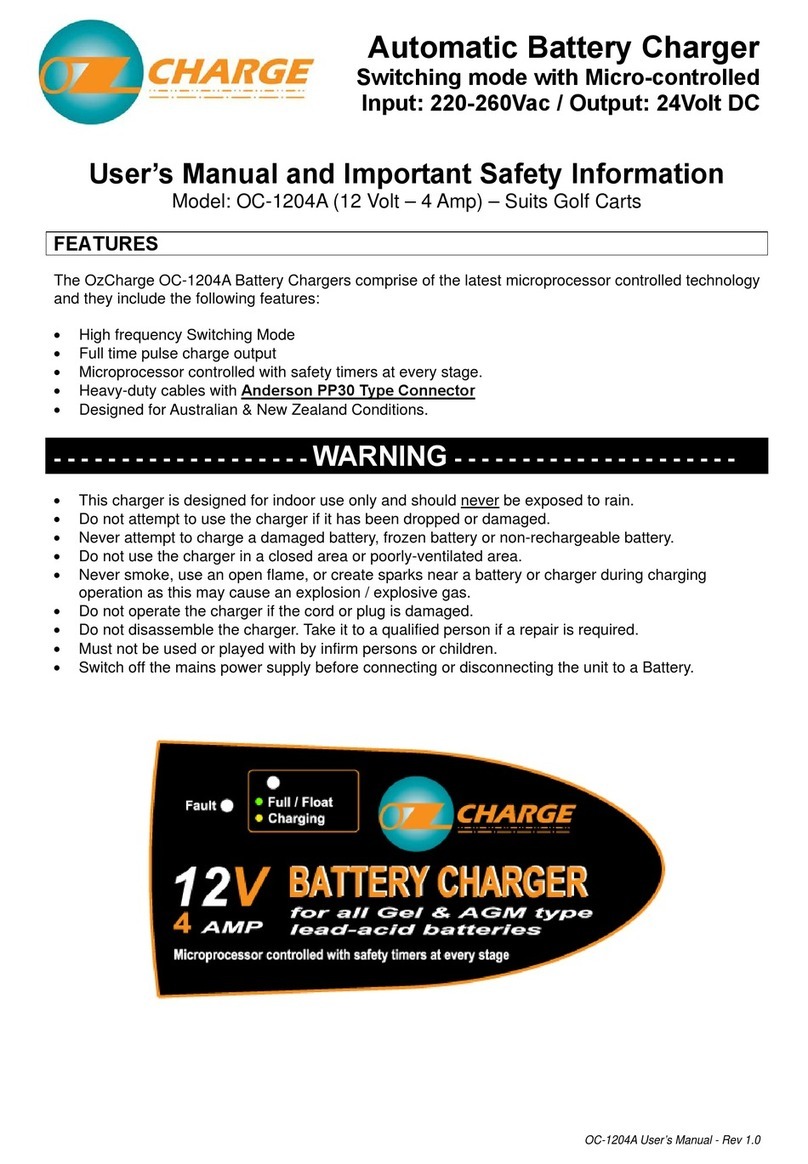 OZ CHARGE

Automatic Battery Charger
Switching mode with Micro-controlled
Input: 220-260Vac / Output: 24Volt DC

User's Manual and Important Safety Information
Model: OC-1204A (12 Volt – 4 Amp) – Suits Golf Carts

FEATURES

The OzCharge OC-1204A Battery Chargers comprise of the latest microprocessor controlled technology and they include the following features:

• High frequency Switching Mode
• Full time pulse charge output
• Microprocessor controlled with safety timers at every stage.
• Heavy-duty cables with Anderson PP30 Type Connector
• Designed for Australian & New Zealand Conditions.

- - - - - - - - - - - - - - - - - - WARNING - - - - - - - - - - - - - - - - - - - -

• This charger is designed for indoor use only and should never be exposed to rain.
• Do not attempt to use the charger if it has been dropped or damaged.
• Never attempt to charge a damaged battery, frozen battery or non-rechargeable battery.
• Do not use the charger in a closed area or poorly-ventilated area.
• Never smoke, use an open flame, or create sparks near a battery or charger during charging operation as this may cause an explosion / explosive gas.
• Do not operate the charger if the cord or plug is damaged.
• Do not disassemble the charger. Take it to a qualified person if a repair is required.
• Must not be used or played with by infirm persons or children.
• Switch off the mains power supply before connecting or disconnecting the unit to a Battery.

Fault
Full / Float
Charging
OZ CHARGE
12V
4 AMP
BATTERY CHARGER
for all Gel & AGM type lead-acid batteries
Microprocessor controlled with safety timers at every stage

OC-1204A User's Manual - Rev 1.0